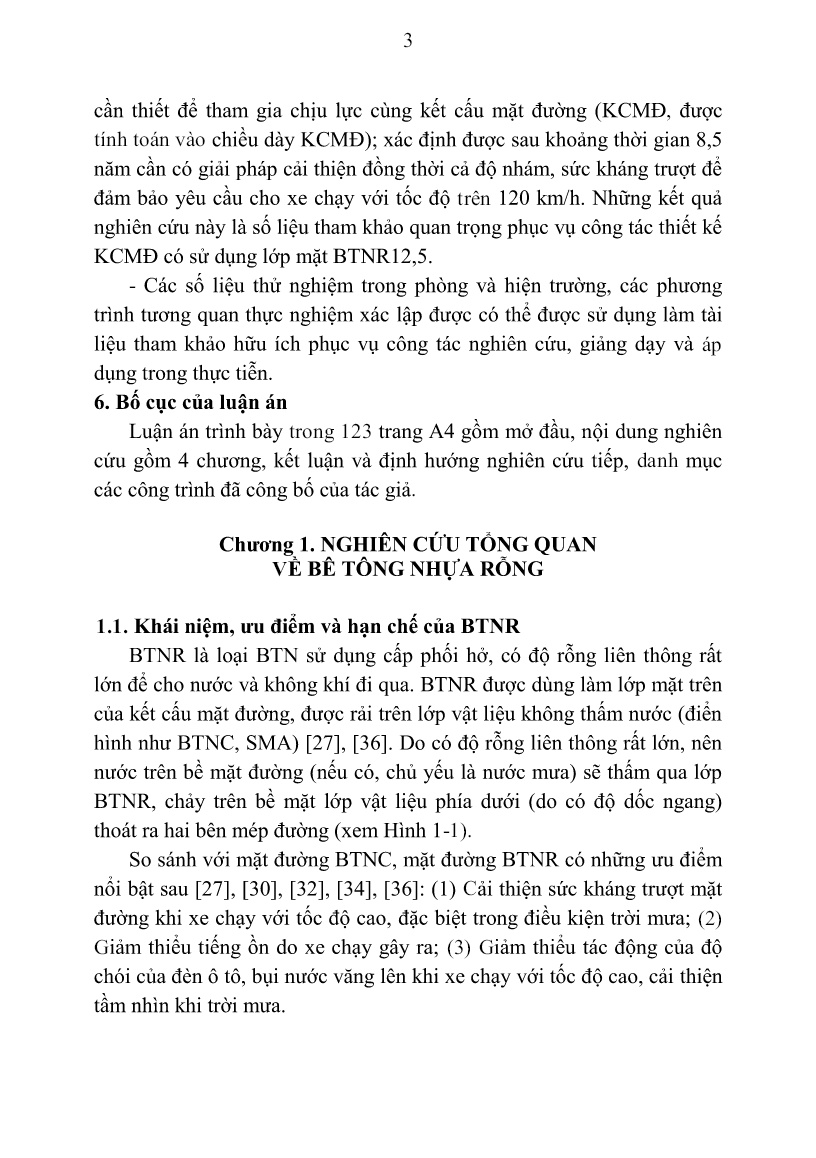 3

cần thiết để tham gia chịu lực cùng kết cấu mặt đường (KCMĐ, được tính toán vào chiều dày KCMĐ); xác định được sau khoảng thời gian 8,5 năm cần có giải pháp cải thiện đồng thời cả độ nhám, sức kháng trượt để đảm bảo yêu cầu cho xe chạy với tốc độ trên 120 km/h. Những kết quả nghiên cứu này là số liệu tham khảo quan trọng phục vụ công tác thiết kế KCMĐ có sử dụng lớp mặt BTNR12,5.

- Các số liệu thử nghiệm trong phòng và hiện trường, các phương trình tương quan thực nghiệm xác lập được có thể được sử dụng làm tài liệu tham khảo hữu ích phục vụ công tác nghiên cứu, giảng dạy và áp dụng trong thực tiễn.

6. Bố cục của luận án

Luận án trình bày trong 123 trang A4 gồm mở đầu, nội dung nghiên cứu gồm 4 chương, kết luận và định hướng nghiên cứu tiếp, danh mục các công trình đã công bố của tác giả.

Chương 1. NGHIÊN CỨU TỔNG QUAN VỀ BÊ TÔNG NHỰA RỖNG

1.1. Khái niệm, ưu điểm và hạn chế của BTNR

BTNR là loại BTN sử dụng cấp phối hở, có độ rỗng liên thông rất lớn để cho nước và không khí đi qua. BTNR được dùng làm lớp mặt trên của kết cấu mặt đường, được rải trên lớp vật liệu không thấm nước (điển hình như BTNC, SMA) [27], [36]. Do có độ rỗng liên thông rất lớn, nên nước trên bề mặt đường (nếu có, chủ yếu là nước mưa) sẽ thấm qua lớp BTNR, chảy trên bề mặt lớp vật liệu phía dưới (do có độ dốc ngang) thoát ra hai bên mép đường (xem Hình 1-1).

So sánh với mặt đường BTNC, mặt đường BTNR có những ưu điểm nổi bật sau [27], [30], [32], [34], [36]: (1) Cải thiện sức kháng trượt mặt đường khi xe chạy với tốc độ cao, đặc biệt trong điều kiện trời mưa; (2) Giảm thiểu tiếng ồn do xe chạy gây ra; (3) Giảm thiểu tác động của độ chói của đèn ô tô, bụi nước văng lên khi xe chạy với tốc độ cao, cải thiện tầm nhìn khi trời mưa.